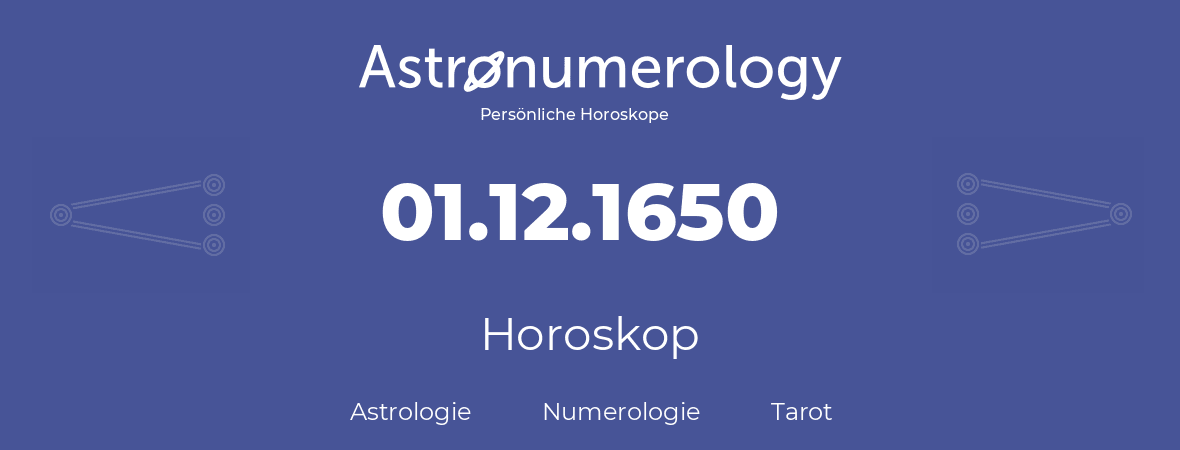 Astronumerology
Persönliche Horoskope

01.12.1650

Horoskop

Astrologie Numerologie Tarot